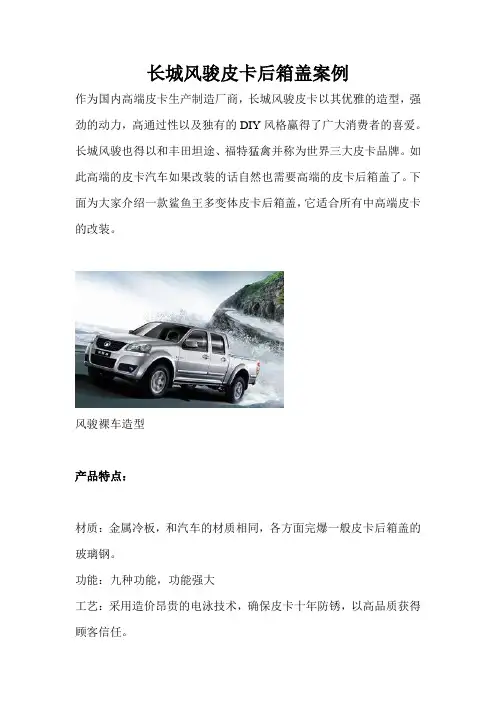 长城风骏皮卡后箱盖案例

作为国内高端皮卡生产制造厂商，长城风骏皮卡以其优雅的造型，强劲的动力，高通过性以及独有的DIY风格赢得了广大消费者的喜爱。长城风骏也得以和丰田坦途、福特猛禽并称为世界三大皮卡品牌。如此高端的皮卡汽车如果改装的话自然也需要高端的皮卡后箱盖了。下面为大家介绍一款鲨鱼王多变体皮卡后箱盖，它适合所有中高端皮卡的改装。

风骏裸车造型

产品特点：

材质：金属冷板，和汽车的材质相同，各方面完爆一般皮卡后箱盖的玻璃钢。

功能：九种功能，功能强大

工艺：采用造价昂贵的电泳技术，确保皮卡十年防锈，以高品质获得顾客信任。